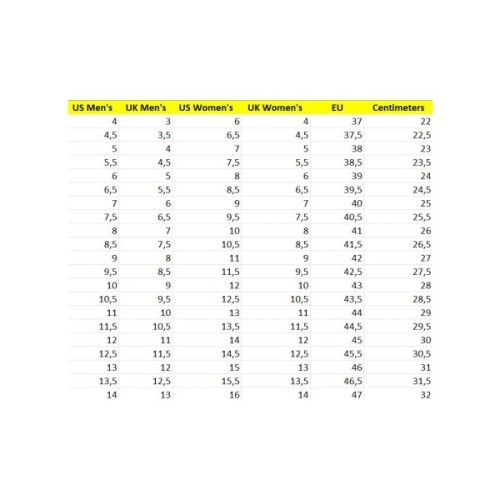 | US Men's | UK Men's | US Women's | UK Women's | EU | Centimeters |
|---|---|---|---|---|---|
| 4 | 3 | 6 | 4 | 37 | 22 |
| 4,5 | 3,5 | 6,5 | 4,5 | 37,5 | 22,5 |
| 5 | 4 | 7 | 5 | 38 | 23 |
| 5,5 | 4,5 | 7,5 | 5,5 | 38,5 | 23,5 |
| 6 | 5 | 8 | 6 | 39 | 24 |
| 6,5 | 5,5 | 8,5 | 6,5 | 39,5 | 24,5 |
| 7 | 6 | 9 | 7 | 40 | 25 |
| 7,5 | 6,5 | 9,5 | 7,5 | 40,5 | 25,5 |
| 8 | 7 | 10 | 8 | 41 | 26 |
| 8,5 | 7,5 | 10,5 | 8,5 | 41,5 | 26,5 |
| 9 | 8 | 11 | 9 | 42 | 27 |
| 9,5 | 8,5 | 11,5 | 9,5 | 42,5 | 27,5 |
| 10 | 9 | 12 | 10 | 43 | 28 |
| 10,5 | 9,5 | 12,5 | 10,5 | 43,5 | 28,5 |
| 11 | 10 | 13 | 11 | 44 | 29 |
| 11,5 | 10,5 | 13,5 | 11,5 | 44,5 | 29,5 |
| 12 | 11 | 14 | 12 | 45 | 30 |
| 12,5 | 11,5 | 14,5 | 12,5 | 45,5 | 30,5 |
| 13 | 12 | 15 | 13 | 46 | 31 |
| 13,5 | 12,5 | 15,5 | 13,5 | 46,5 | 31,5 |
| 14 | 13 | 16 | 14 | 47 | 32 |